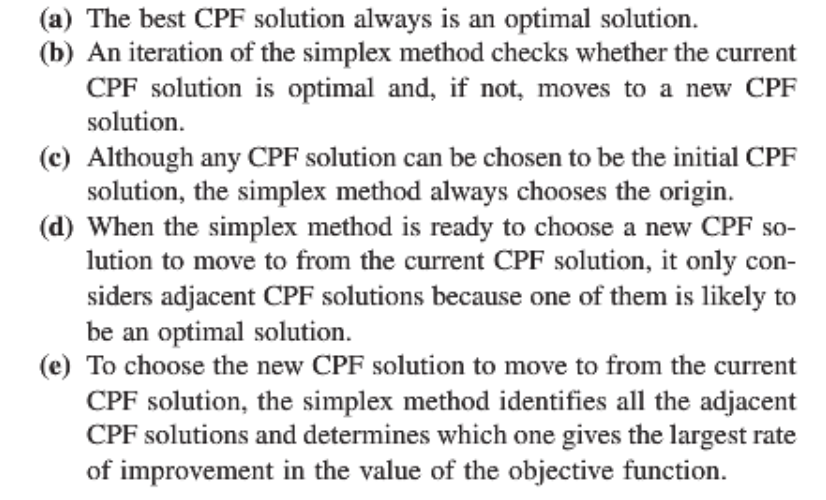 (a) The best CPF solution always is an optimal solution.

(b) An iteration of the simplex method checks whether the current CPF solution is optimal and, if not, moves to a new CPF solution.

(c) Although any CPF solution can be chosen to be the initial CPF solution, the simplex method always chooses the origin.

(d) When the simplex method is ready to choose a new CPF solution to move to from the current CPF solution, it only considers adjacent CPF solutions because one of them is likely to be an optimal solution.

(e) To choose the new CPF solution to move to from the current CPF solution, the simplex method identifies all the adjacent CPF solutions and determines which one gives the largest rate of improvement in the value of the objective function.